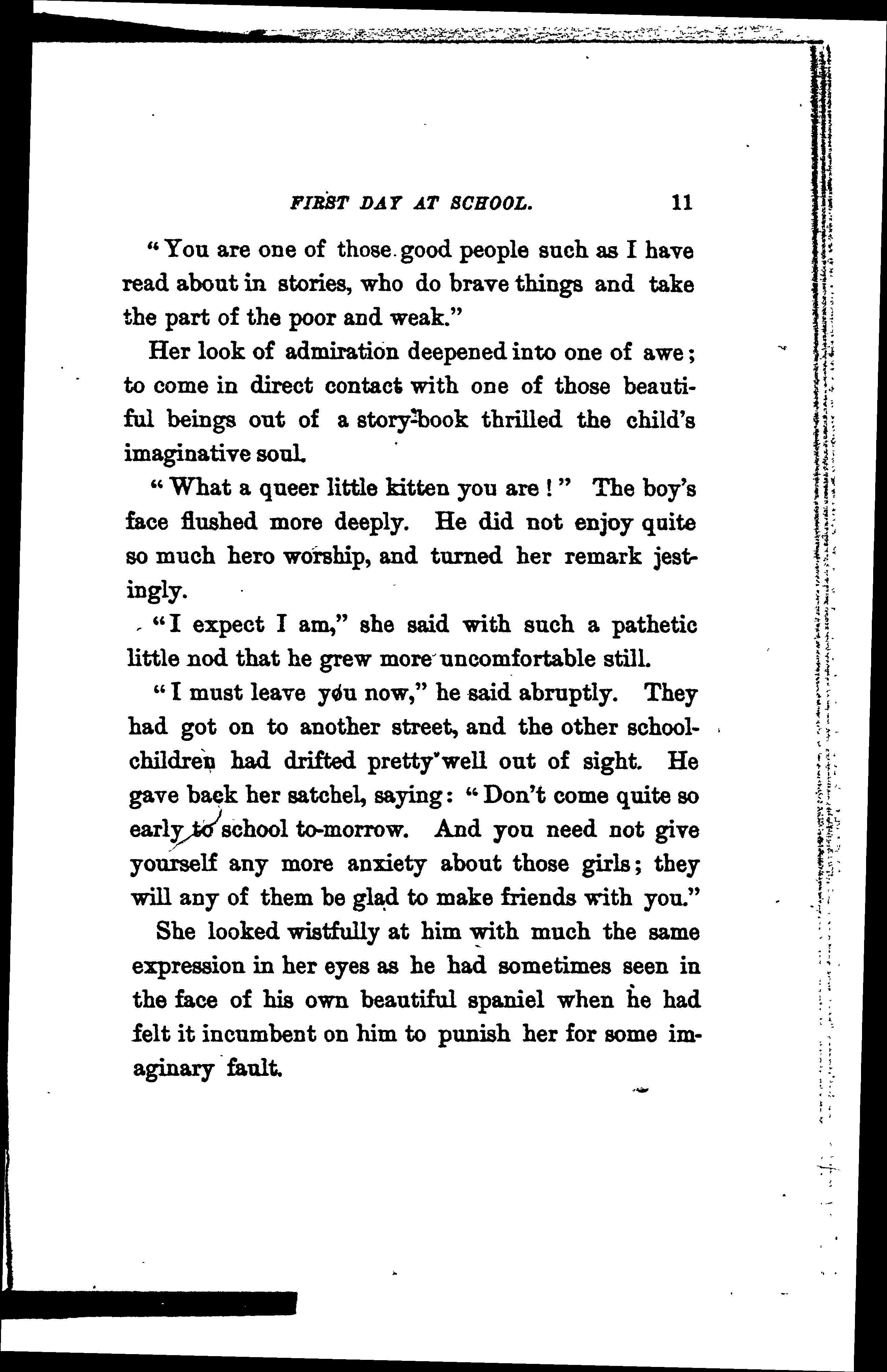 FIRST DAY AT SCHOOL. 11

"You are one of those good people such as I have read about in stories, who do brave things and take the part of the poor and weak."

Her look of admiration deepened into one of awe; to come in direct contact with one of those beautiful beings out of a story-book thrilled the child's imaginative soul.

"What a queer little kitten you are!" The boy's face flushed more deeply. He did not enjoy quite so much hero worship, and turned her remark jestingly.

"I expect I am," she said with such a pathetic little nod that he grew more uncomfortable still.

"I must leave you now," he said abruptly. They had got on to another street, and the other school-children had drifted pretty well out of sight. He gave back her satchel, saying: "Don't come quite so early to school to-morrow. And you need not give yourself any more anxiety about those girls; they will any of them be glad to make friends with you."

She looked wistfully at him with much the same expression in her eyes as he had sometimes seen in the face of his own beautiful spaniel when he had felt it incumbent on him to punish her for some imaginary fault.